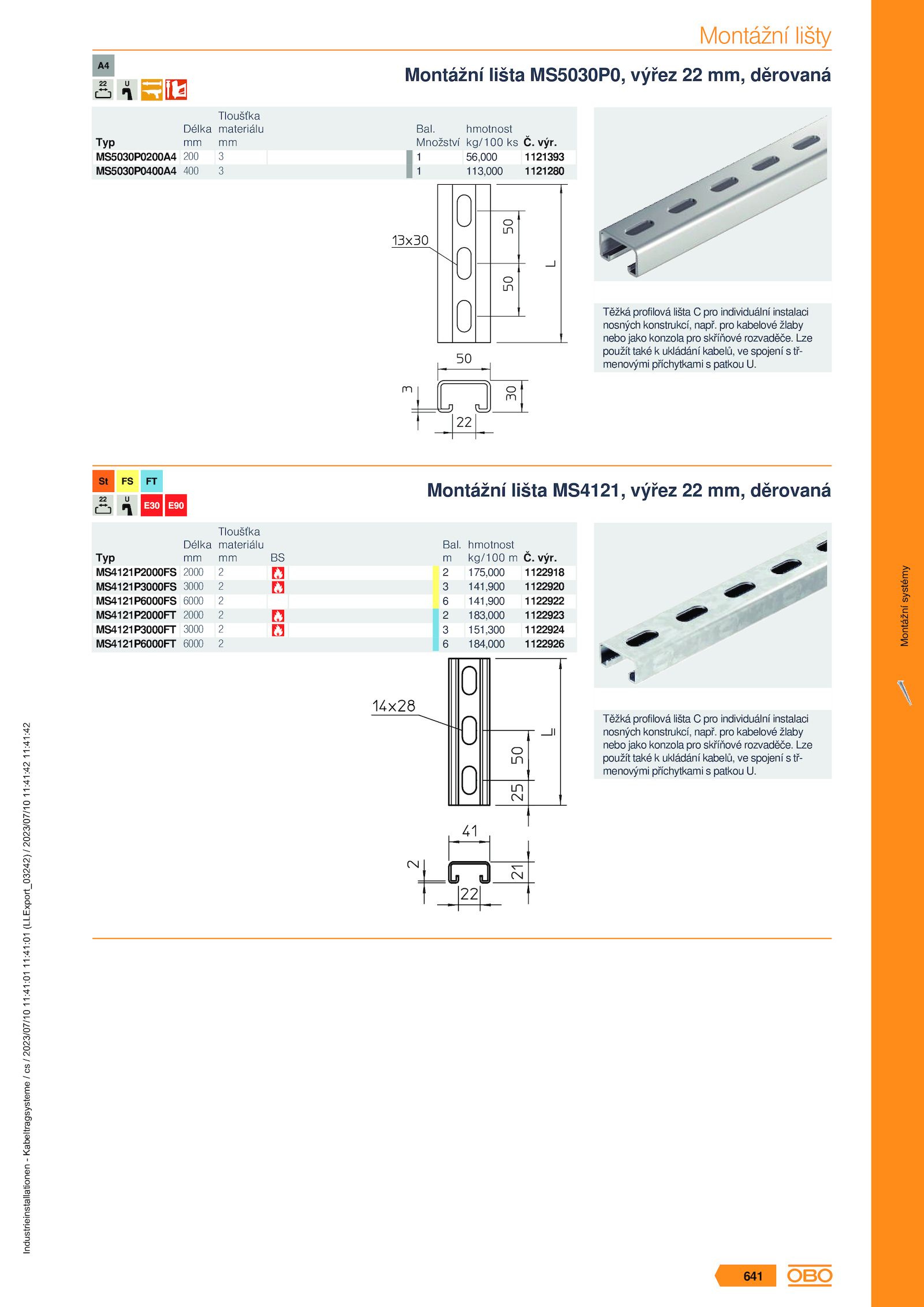 Montážní lišty

A4

22 U

Montážní lišta MS5030P0, výřez 22 mm, děrovaná

| Typ | Délka mm | Tloušťka materiálu mm | Bal. Množství | hmotnost kg/100 ks | Č. výr. |
|---|---|---|---|---|---|
| MS5030P0200A4 | 200 | 3 | 1 | 56,000 | 1121393 |
| MS5030P0400A4 | 400 | 3 | 1 | 113,000 | 1121280 |

13x30

50

50

L

50

3

30

22

Těžká profilová lišta C pro individuální instalaci nosných konstrukcí, např. pro kabelové žlaby nebo jako konzola pro skříňové rozvaděče. Lze použít také k ukládání kabelů, ve spojení s třmenovými příchytkami s patkou U.

St FS FT

22 U E30 E90

Montážní lišta MS4121, výřez 22 mm, děrovaná

| Typ | Délka mm | Tloušťka materiálu mm | BS | Bal. m | hmotnost kg/100 m | Č. výr. |
|---|---|---|---|---|---|---|
| MS4121P2000FS | 2000 | 2 | | 2 | 175,000 | 1122918 |
| MS4121P3000FS | 3000 | 2 | | 3 | 141,900 | 1122920 |
| MS4121P6000FS | 6000 | 2 | | 6 | 141,900 | 1122922 |
| MS4121P2000FT | 2000 | 2 | | 2 | 183,000 | 1122923 |
| MS4121P3000FT | 3000 | 2 | | 3 | 151,300 | 1122924 |
| MS4121P6000FT | 6000 | 2 | | 6 | 184,000 | 1122926 |

14x28

L

50

25

41

2

21

22

Těžká profilová lišta C pro individuální instalaci nosných konstrukcí, např. pro kabelové žlaby nebo jako konzola pro skříňové rozvaděče. Lze použít také k ukládání kabelů, ve spojení s třmenovými příchytkami s patkou U.

Montážní systémy

Industrieinstallationen - Kabeltragsysteme / cs / 2023/07/10 11:41:01 11:41:01 (LLExport_03242) / 2023/07/10 11:41:42 11:41:42

641

OBO